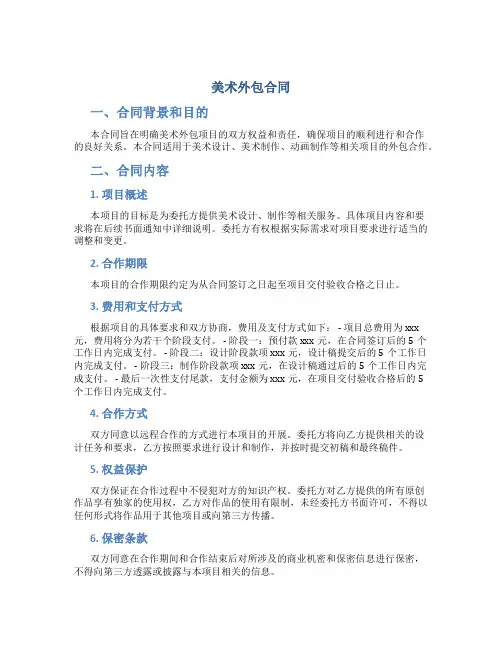 美术外包合同

一、合同背景和目的

本合同旨在明确美术外包项目的双方权益和责任，确保项目的顺利进行和合作的良好关系。本合同适用于美术设计、美术制作、动画制作等相关项目的外包合作。

二、合同内容

1. 项目概述

本项目的目标是为委托方提供美术设计、制作等相关服务。具体项目内容和要求将在后续书面通知中详细说明。委托方有权根据实际需求对项目要求进行适当的调整和变更。

2. 合作期限

本项目的合作期限约定为从合同签订之日起至项目交付验收合格之日止。

3. 费用和支付方式

根据项目的具体要求和双方协商，费用及支付方式如下： - 项目总费用为 xxx 元，费用将分为若干个阶段支付。 - 阶段一：预付款 xxx 元，在合同签订后的 5 个工作日内完成支付。 - 阶段二：设计阶段款项 xxx 元，设计稿提交后的 5 个工作日内完成支付。 - 阶段三：制作阶段款项 xxx 元，在设计稿通过后的 5 个工作日内完成支付。 - 最后一次性支付尾款，支付金额为 xxx 元，在项目交付验收合格后的 5 个工作日内完成支付。

4. 合作方式

双方同意以远程合作的方式进行本项目的开展。委托方将向乙方提供相关的设计任务和要求，乙方按照要求进行设计和制作，并按时提交初稿和最终稿件。

5. 权益保护

双方保证在合作过程中不侵犯对方的知识产权。委托方对乙方提供的所有原创作品享有独家的使用权，乙方对作品的使用有限制，未经委托方书面许可，不得以任何形式将作品用于其他项目或向第三方传播。

6. 保密条款

双方同意在合作期间和合作结束后对所涉及的商业机密和保密信息进行保密，不得向第三方透露或披露与本项目相关的信息。